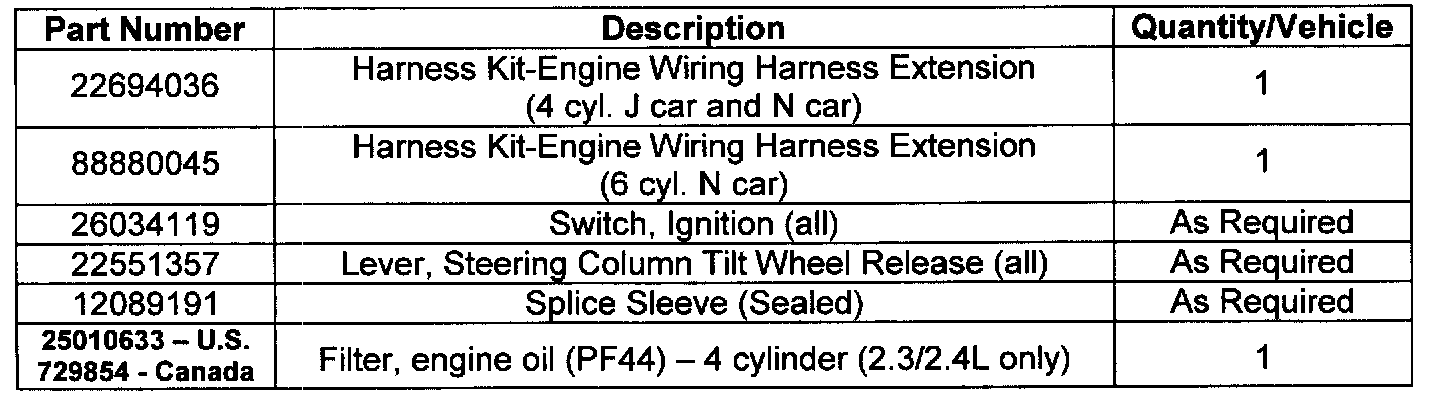 | Part Number | Description | Quantity/Vehicle |
|---|---|---|
| 22694036 | Harness Kit-Engine Wiring Harness Extension (4 cyl. J car and N car) | 1 |
| 88880045 | Harness Kit-Engine Wiring Harness Extension (6 cyl. N car) | 1 |
| 26034119 | Switch, Ignition (all) | As Required |
| 22551357 | Lever, Steering Column Tilt Wheel Release (all) | As Required |
| 12089191 | Splice Sleeve (Sealed) | As Required |
| 25010633 – U.S. 729854 - Canada | Filter, engine oil (PF44) – 4 cylinder (2.3/2.4L only) | 1 |